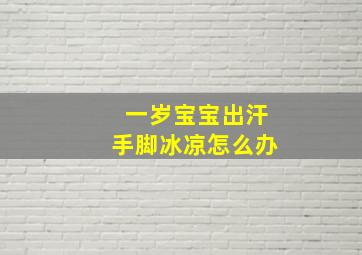 一岁宝宝出汗
手脚冰凉怎么办